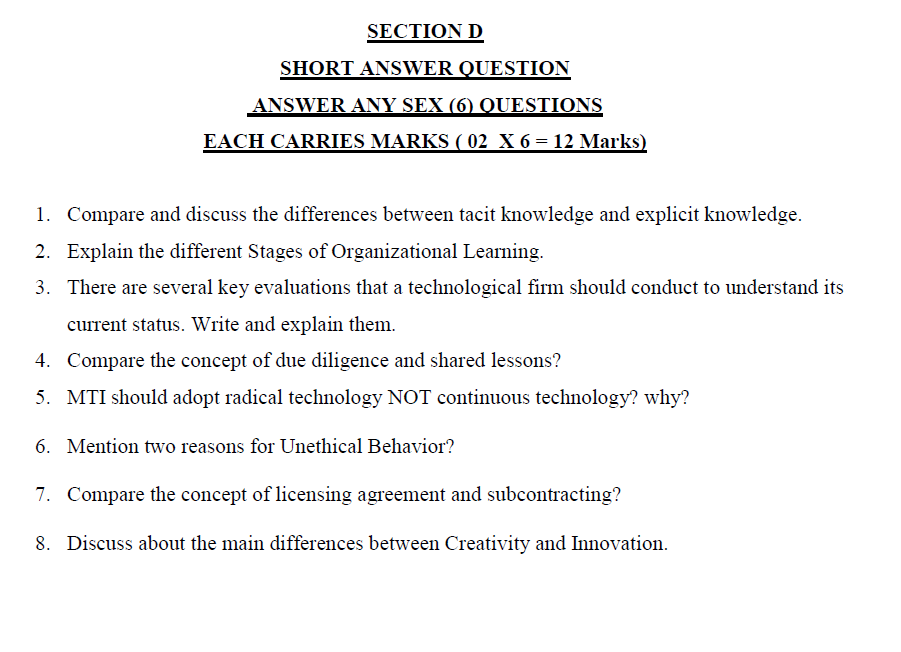 SECTION D

SHORT ANSWER QUESTION

ANSWER ANY SEX (6) QUESTIONS

EACH CARRIES MARKS ( 02 X 6 = 12 Marks)

1. Compare and discuss the differences between tacit knowledge and explicit knowledge.
2. Explain the different Stages of Organizational Learning.
3. There are several key evaluations that a technological firm should conduct to understand its current status. Write and explain them.
4. Compare the concept of due diligence and shared lessons?
5. MTI should adopt radical technology NOT continuous technology? why?
6. Mention two reasons for Unethical Behavior?
7. Compare the concept of licensing agreement and subcontracting?
8. Discuss about the main differences between Creativity and Innovation.